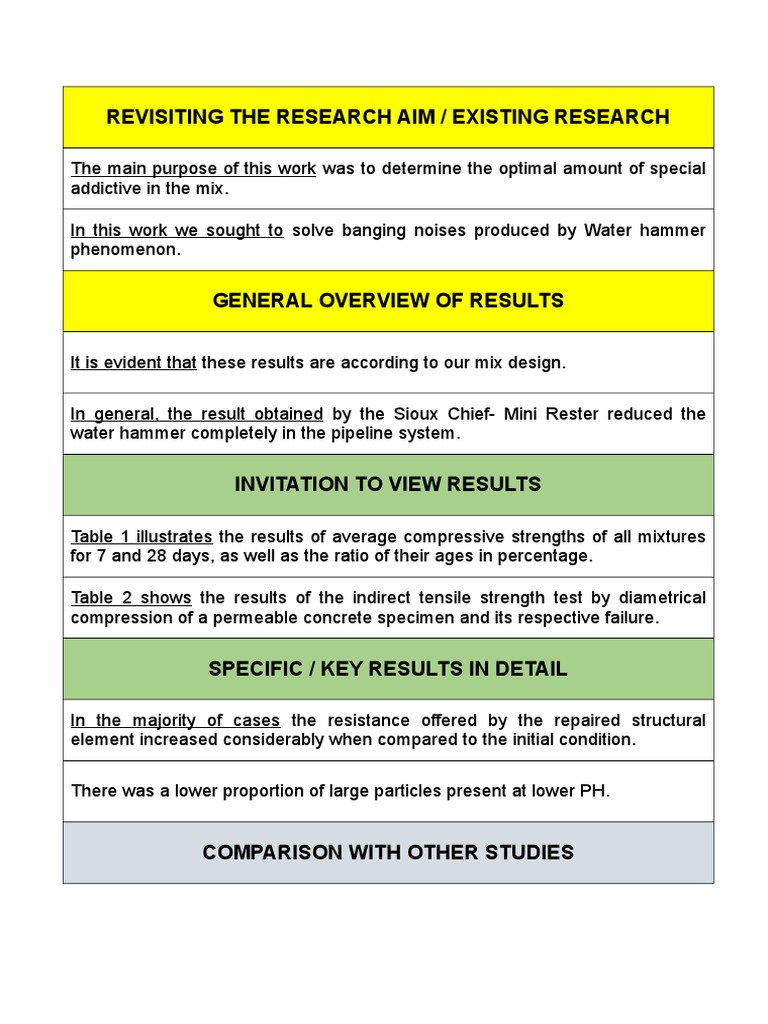 | REVISITING THE RESEARCH AIM / EXISTING RESEARCH |
|---|
| The main purpose of this work was to determine the optimal amount of special addictive in the mix. |
| In this work we sought to solve banging noises produced by Water hammer phenomenon. |
| GENERAL OVERVIEW OF RESULTS |
| It is evident that these results are according to our mix design. |
| In general, the result obtained by the Sioux Chief- Mini Rester reduced the water hammer completely in the pipeline system. |
| INVITATION TO VIEW RESULTS |
| Table 1 illustrates the results of average compressive strengths of all mixtures for 7 and 28 days, as well as the ratio of their ages in percentage. |
| Table 2 shows the results of the indirect tensile strength test by diametrical compression of a permeable concrete specimen and its respective failure. |
| SPECIFIC / KEY RESULTS IN DETAIL |
| In the majority of cases the resistance offered by the repaired structural element increased considerably when compared to the initial condition. |
| There was a lower proportion of large particles present at lower PH. |
| COMPARISON WITH OTHER STUDIES |